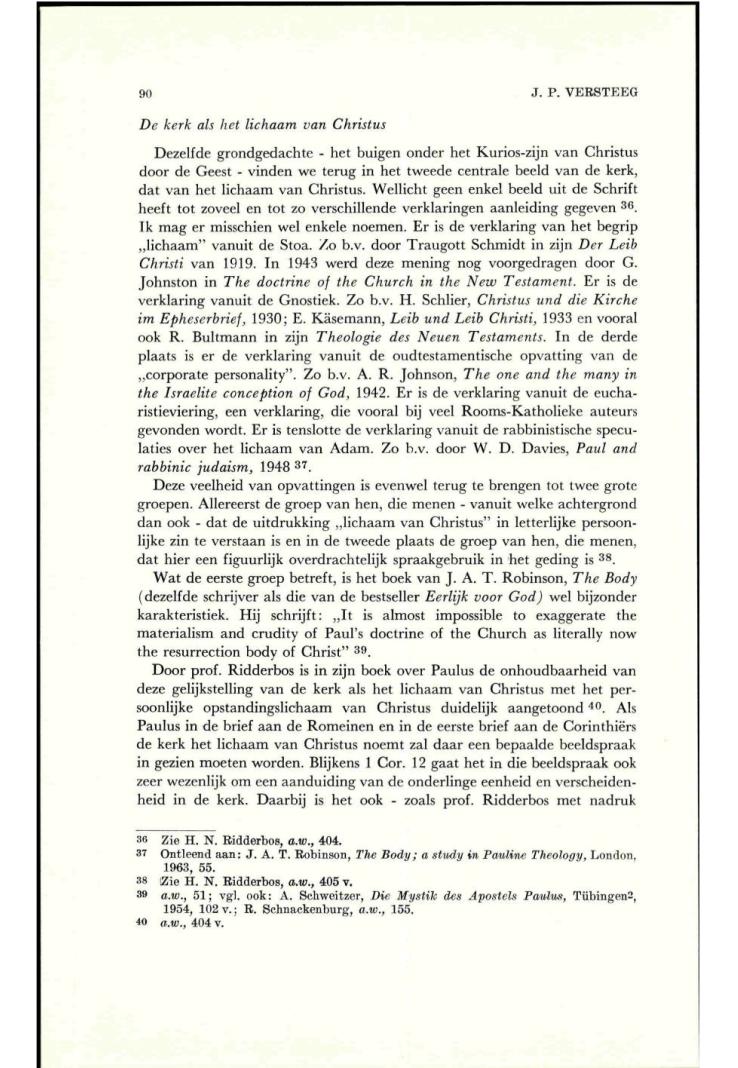 90 J. P. VERSTEEG

De kerk als het lichaam van Christus

Dezelfde grondgedachte - het buigen onder het Kurios-zijn van Christus door de Geest - vinden we terug in het tweede centrale beeld van de kerk, dat van het lichaam van Christus. Wellicht geen enkel beeld uit de Schrift heeft tot zoveel en tot zo verschillende verklaringen aanleiding gegeven $^{36}$. Ik mag er misschien wel enkele noemen. Er is de verklaring van het begrip „lichaam" vanuit de Stoa. Zo b.v. door Traugott Schmidt in zijn Der Leib Christi van 1919. In 1943 werd deze mening nog voorgedragen door G. Johnston in The doctrine of the Church in the New Testament. Er is de verklaring vanuit de Gnostiek. Zo b.v. H. Schlier, Christus und die Kirche im Epheserbrief, 1930; E. Käsemann, Leib und Leib Christi, 1933 en vooral ook R. Bultmann in zijn Theologie des Neuen Testaments. In de derde plaats is er de verklaring vanuit de oudtestamentische opvatting van de „corporate personality". Zo b.v. A. R. Johnson, The one and the many in the Israelite conception of God, 1942. Er is de verklaring vanuit de eucharistieviering, een verklaring, die vooral bij veel Rooms-Katholieke auteurs gevonden wordt. Er is tenslotte de verklaring vanuit de rabbinistische speculaties over het lichaam van Adam. Zo b.v. door W. D. Davies, Paul and rabbinic judaism, 1948 $^{37}$.

Deze veelheid van opvattingen is evenwel terug te brengen tot twee grote groepen. Allereerst de groep van hen, die menen - vanuit welke achtergrond dan ook - dat de uitdrukking „lichaam van Christus" in letterlijke persoonlijke zin te verstaan is en in de tweede plaats de groep van hen, die menen, dat hier een figuurlijk overdrachtelijk spraakgebruik in het geding is $^{38}$.

Wat de eerste groep betreft, is het boek van J. A. T. Robinson, The Body (dezelfde schrijver als die van de bestseller Eerlijk voor God) wel bijzonder karakteristiek. Hij schrijft: „It is almost impossible to exaggerate the materialism and crudity of Paul's doctrine of the Church as literally now the resurrection body of Christ" $^{39}$.

Door prof. Ridderbos is in zijn boek over Paulus de onhoudbaarheid van deze gelijkstelling van de kerk als het lichaam van Christus met het persoonlijke opstandingslichaam van Christus duidelijk aangetoond $^{40}$. Als Paulus in de brief aan de Romeinen en in de eerste brief aan de Corinthiërs de kerk het lichaam van Christus noemt zal daar een bepaalde beeldspraak in gezien moeten worden. Blijkens 1 Cor. 12 gaat het in die beeldspraak ook zeer wezenlijk om een aanduiding van de onderlinge eenheid en verscheidenheid in de kerk. Daarbij is het ook - zoals prof. Ridderbos met nadruk

36 Zie H. N. Ridderbos, a.w., 404.
37 Ontleend aan: J. A. T. Robinson, The Body; a study in Pauline Theology, London, 1963, 55.
38 Zie H. N. Ridderbos, a.w., 405 v.
39 a.w., 51; vgl. ook: A. Schweitzer, Die Mystik des Apostels Paulus, Tübingen$^2$, 1954, 102 v.; R. Schnackenburg, a.w., 155.
40 a.w., 404 v.